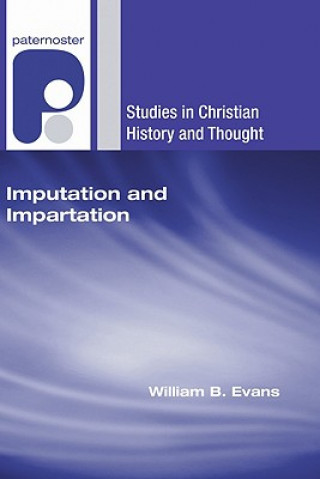 paternoster

Studies in Christian History and Thought

Imputation and Impartation

William B. Evans